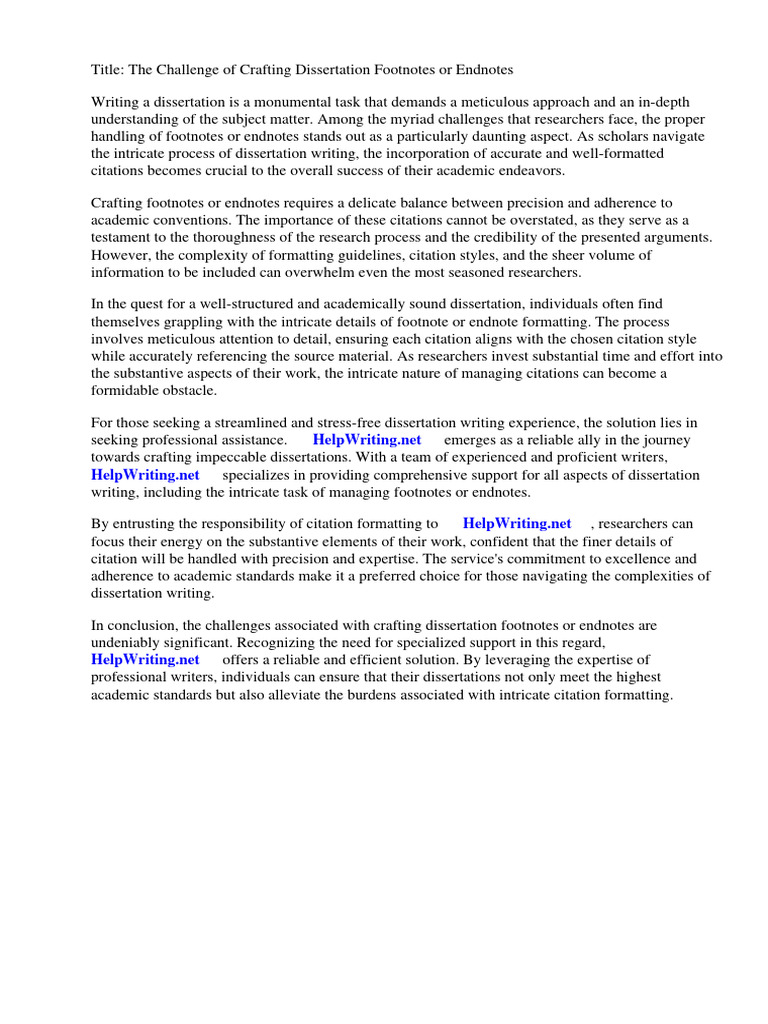 Title: The Challenge of Crafting Dissertation Footnotes or Endnotes

Writing a dissertation is a monumental task that demands a meticulous approach and an in-depth understanding of the subject matter. Among the myriad challenges that researchers face, the proper handling of footnotes or endnotes stands out as a particularly daunting aspect. As scholars navigate the intricate process of dissertation writing, the incorporation of accurate and well-formatted citations becomes crucial to the overall success of their academic endeavors.

Crafting footnotes or endnotes requires a delicate balance between precision and adherence to academic conventions. The importance of these citations cannot be overstated, as they serve as a testament to the thoroughness of the research process and the credibility of the presented arguments. However, the complexity of formatting guidelines, citation styles, and the sheer volume of information to be included can overwhelm even the most seasoned researchers.

In the quest for a well-structured and academically sound dissertation, individuals often find themselves grappling with the intricate details of footnote or endnote formatting. The process involves meticulous attention to detail, ensuring each citation aligns with the chosen citation style while accurately referencing the source material. As researchers invest substantial time and effort into the substantive aspects of their work, the intricate nature of managing citations can become a formidable obstacle.

For those seeking a streamlined and stress-free dissertation writing experience, the solution lies in seeking professional assistance. HelpWriting.net emerges as a reliable ally in the journey towards crafting impeccable dissertations. With a team of experienced and proficient writers, HelpWriting.net specializes in providing comprehensive support for all aspects of dissertation writing, including the intricate task of managing footnotes or endnotes.

By entrusting the responsibility of citation formatting to HelpWriting.net , researchers can focus their energy on the substantive elements of their work, confident that the finer details of citation will be handled with precision and expertise. The service's commitment to excellence and adherence to academic standards make it a preferred choice for those navigating the complexities of dissertation writing.

In conclusion, the challenges associated with crafting dissertation footnotes or endnotes are undeniably significant. Recognizing the need for specialized support in this regard, HelpWriting.net offers a reliable and efficient solution. By leveraging the expertise of professional writers, individuals can ensure that their dissertations not only meet the highest academic standards but also alleviate the burdens associated with intricate citation formatting.